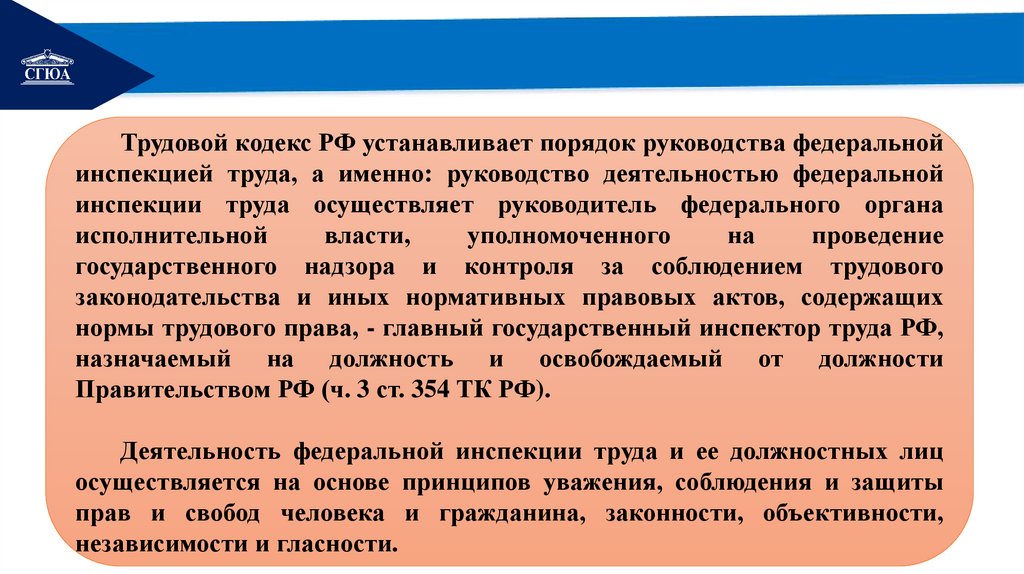 СГЮА

Трудовой кодекс РФ устанавливает порядок руководства федеральной инспекцией труда, а именно: руководство деятельностью федеральной инспекции труда осуществляет руководитель федерального органа исполнительной власти, уполномоченного на проведение государственного надзора и контроля за соблюдением трудового законодательства и иных нормативных правовых актов, содержащих нормы трудового права, - главный государственный инспектор труда РФ, назначаемый на должность и освобождаемый от должности Правительством РФ (ч. 3 ст. 354 ТК РФ).

Деятельность федеральной инспекции труда и ее должностных лиц осуществляется на основе принципов уважения, соблюдения и защиты прав и свобод человека и гражданина, законности, объективности, независимости и гласности.